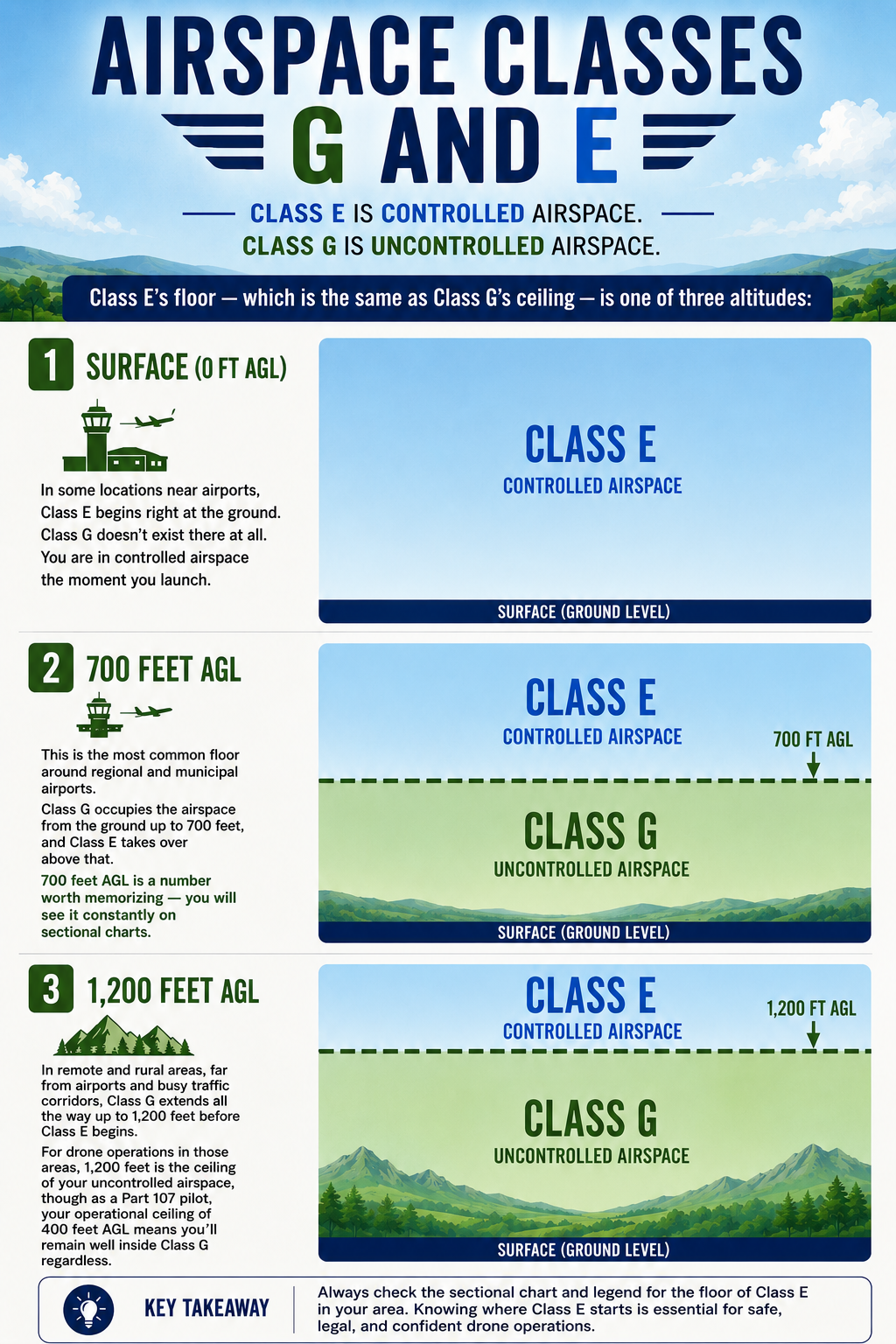 AIRSPACE CLASSES
G AND E

CLASS E IS CONTROLLED AIRSPACE.
CLASS G IS UNCONTROLLED AIRSPACE.

Class E's floor — which is the same as Class G's ceiling — is one of three altitudes:

1 SURFACE (0 FT AGL)

In some locations near airports, Class E begins right at the ground. Class G doesn't exist there at all. You are in controlled airspace the moment you launch.

CLASS E
CONTROLLED AIRSPACE
SURFACE (GROUND LEVEL)

2 700 FEET AGL

This is the most common floor around regional and municipal airports.

Class G occupies the airspace from the ground up to 700 feet, and Class E takes over above that.

700 feet AGL is a number worth memorizing — you will see it constantly on sectional charts.

CLASS E
CONTROLLED AIRSPACE
700 FT AGL
CLASS G
UNCONTROLLED AIRSPACE
SURFACE (GROUND LEVEL)

3 1,200 FEET AGL

In remote and rural areas, far from airports and busy traffic corridors, Class G extends all the way up to 1,200 feet before Class E begins.

For drone operations in those areas, 1,200 feet is the ceiling of your uncontrolled airspace, though as a Part 107 pilot, your operational ceiling of 400 feet AGL means you'll remain well inside Class G regardless.

CLASS E
CONTROLLED AIRSPACE
1,200 FT AGL
CLASS G
UNCONTROLLED AIRSPACE
SURFACE (GROUND LEVEL)

KEY TAKEAWAY
Always check the sectional chart and legend for the floor of Class E in your area. Knowing where Class E starts is essential for safe, legal, and confident drone operations.